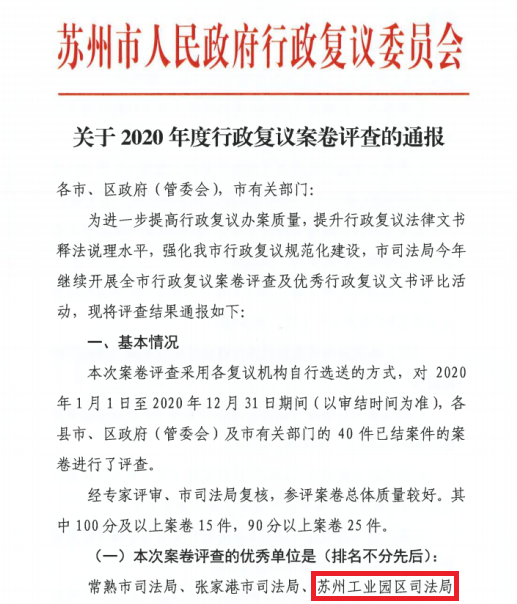 苏州市人民政府行政复议委员会

关于 2020 年度行政复议案卷评查的通报

各市、区政府（管委会），市有关部门：

为进一步提高行政复议办案质量，提升行政复议法律文书释法说理水平，强化我市行政复议规范化建设，市司法局今年继续开展全市行政复议案卷评查及优秀行政复议文书评比活动，现将评查结果通报如下：

一、基本情况

本次案卷评查采用各复议机构自行选送的方式，对 2020 年 1 月 1 日至 2020 年 12 月 31 日期间（以审结时间为准），各县市、区政府（管委会）及市有关部门的 40 件已结案件的案卷进行了评查。

经专家评审、市司法局复核，参评案卷总体质量较好。其中 100 分及以上案卷 15 件，90 分以上案卷 25 件。

（一）本次案卷评查的优秀单位是（排名不分先后）：

常熟市司法局、张家港市司法局、苏州工业园区司法局